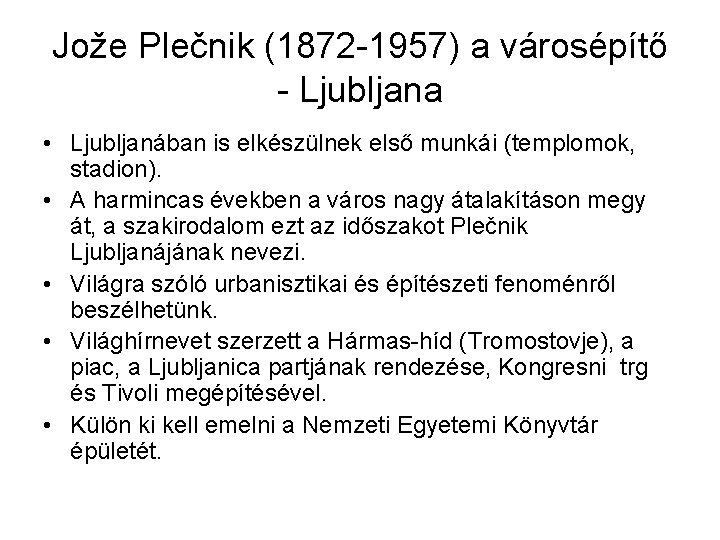 Jože Plečnik (1872-1957) a városépítő - Ljubljana

• Ljubljanában is elkészülnek első munkái (templomok, stadion).
• A harmincas években a város nagy átalakításon megy át, a szakirodalom ezt az időszakot Plečnik Ljubljanájának nevezi.
• Világra szóló urbanisztikai és építészeti fenoménről beszélhetünk.
• Világhírnevet szerzett a Hármas-híd (Tromostovje), a piac, a Ljubljanica partjának rendezése, Kongresni trg és Tivoli megépítésével.
• Külön ki kell emelni a Nemzeti Egyetemi Könyvtár épületét.